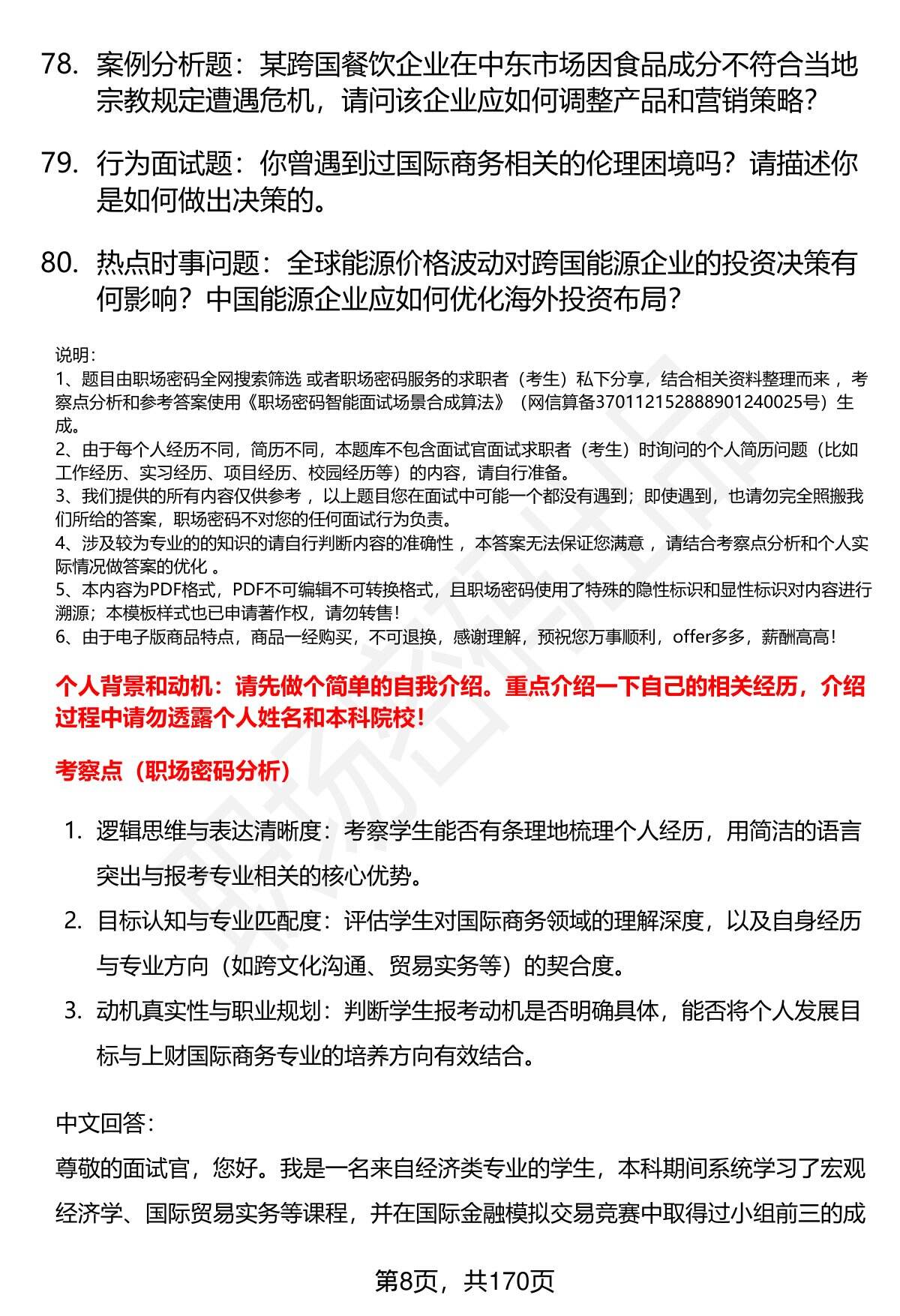 78. 案例分析题：某跨国餐饮企业在中东市场因食品成分不符合当地宗教规定遭遇危机，请问该企业应如何调整产品和营销策略？

79. 行为面试题：你曾遇到过国际商务相关的伦理困境吗？请描述你是如何做出决策的。

80. 热点时事问题：全球能源价格波动对跨国能源企业的投资决策有何影响？中国能源企业应如何优化海外投资布局？

说明：
1、题目由职场密码全网搜索筛选 或者职场密码服务的求职者（考生）私下分享，结合相关资料整理而来 ，考察点分析和参考答案使用《职场密码智能面试场景合成算法》（网信算备370112152888901240025号）生成。
2、由于每个人经历不同，简历不同，本题库不包含面试官面试求职者（考生）时询问的个人简历问题（比如工作经历、实习经历、项目经历、校园经历等）的内容，请自行准备。
3、我们提供的所有内容仅供参考 ，以上题目您在面试中可能一个都没有遇到；即使遇到，也请勿完全照搬我们所给的答案，职场密码不对您的任何面试行为负责。
4、涉及较为专业的的知识的请自行判断内容的准确性 ，本答案无法保证您满意 ，请结合考察点分析和个人实际情况做答案的优化 。
5、本内容为PDF格式，PDF不可编辑不可转换格式，且职场密码使用了特殊的隐性标识和显性标识对内容进行溯源；本模板样式也已申请著作权，请勿转售！
6、由于电子版商品特点，商品一经购买，不可退换，感谢理解，预祝您万事顺利，offer多多，薪酬高高！

个人背景和动机：请先做个简单的自我介绍。重点介绍一下自己的相关经历，介绍过程中请勿透露个人姓名和本科院校！

考察点（职场密码分析）

1. 逻辑思维与表达清晰度：考察学生能否有条理地梳理个人经历，用简洁的语言突出与报考专业相关的核心优势。
2. 目标认知与专业匹配度：评估学生对国际商务领域的理解深度，以及自身经历与专业方向（如跨文化沟通、贸易实务等）的契合度。
3. 动机真实性与职业规划：判断学生报考动机是否明确具体，能否将个人发展目标与上财国际商务专业的培养方向有效结合。

中文回答：
尊敬的面试官，您好。我是一名来自经济类专业的学生，本科期间系统学习了宏观经济学、国际贸易实务等课程，并在国际金融模拟交易竞赛中取得过小组前三的成

第8页，共170页